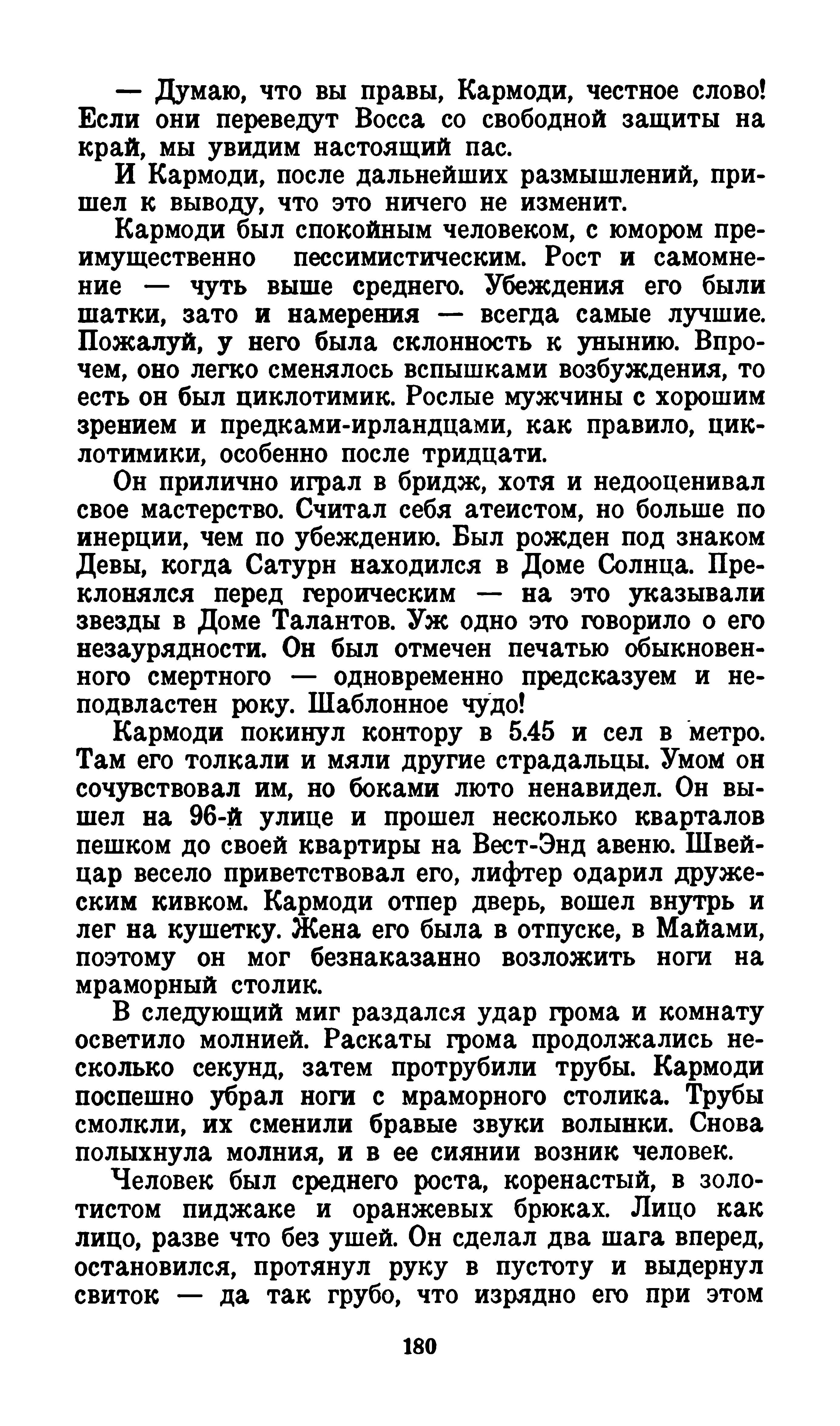 — Думаю, что вы правы, Кармоди, честное слово! Если они переведут Восса со свободной защиты на край, мы увидим настоящий пас.

И Кармоди, после дальнейших размышлений, пришел к выводу, что это ничего не изменит.

Кармоди был спокойным человеком, с юмором преимущественно пессимистическим. Рост и самомнение — чуть выше среднего. Убеждения его были шатки, зато и намерения — всегда самые лучшие. Пожалуй, у него была склонность к унынию. Впрочем, оно легко сменялось вспышками возбуждения, то есть он был циклотимик. Рослые мужчины с хорошим зрением и предками-ирландцами, как правило, циклотимики, особенно после тридцати.

Он прилично играл в бридж, хотя и недооценивал свое мастерство. Считал себя атеистом, но больше по инерции, чем по убеждению. Был рожден под знаком Девы, когда Сатурн находился в Доме Солнца. Преклонялся перед героическим — на это указывали звезды в Доме Талантов. Уж одно это говорило о его незаурядности. Он был отмечен печатью обыкновенного смертного — одновременно предсказуем и неподвластен року. Шаблонное чудо!

Кармоди покинул контору в 5.45 и сел в метро. Там его толкали и мяли другие страдальцы. Умом он сочувствовал им, но боками люто ненавидел. Он вышел на 96-й улице и прошел несколько кварталов пешком до своей квартиры на Вест-Энд авеню. Швейцар весело приветствовал его, лифтер одарил дружеским кивком. Кармоди отпер дверь, вошел внутрь и лег на кушетку. Жена его была в отпуске, в Майами, поэтому он мог безнаказанно возложить ноги на мраморный столик.

В следующий миг раздался удар грома и комнату осветило молнией. Раскаты грома продолжались несколько секунд, затем протрубили трубы. Кармоди поспешно убрал ноги с мраморного столика. Трубы смолкли, их сменили бравые звуки волынки. Снова полыхнула молния, и в ее сиянии возник человек.

Человек был среднего роста, коренастый, в золотистом пиджаке и оранжевых брюках. Лицо как лицо, разве что без ушей. Он сделал два шага вперед, остановился, протянул руку в пустоту и выдернул свиток — да так грубо, что изрядно его при этом

180